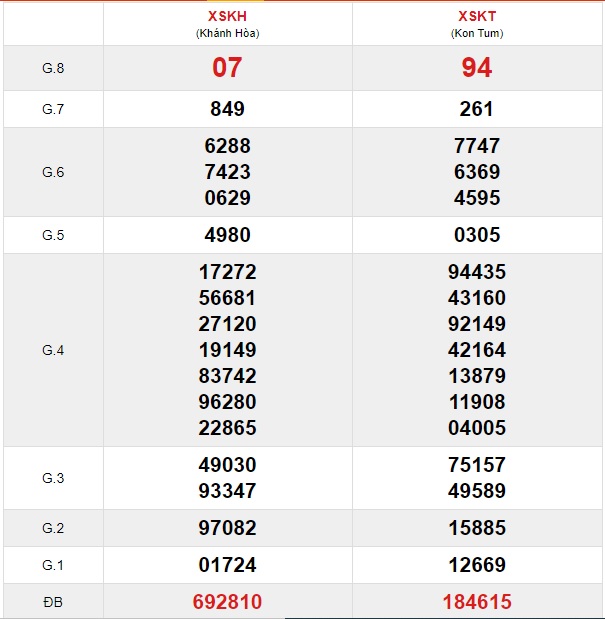 | | XSKH (Khánh Hòa) | XSKT (Kon Tum) |
|---|---|---|
| G.8 | 07 | 94 |
| G.7 | 849 | 261 |
| G.6 | 6288 7423 0629 | 7747 6369 4595 |
| G.5 | 4980 | 0305 |
| G.4 | 17272 56681 27120 19149 83742 96280 22865 | 94435 43160 92149 42164 13879 11908 04005 |
| G.3 | 49030 93347 | 75157 49589 |
| G.2 | 97082 | 15885 |
| G.1 | 01724 | 12669 |
| ĐB | 692810 | 184615 |